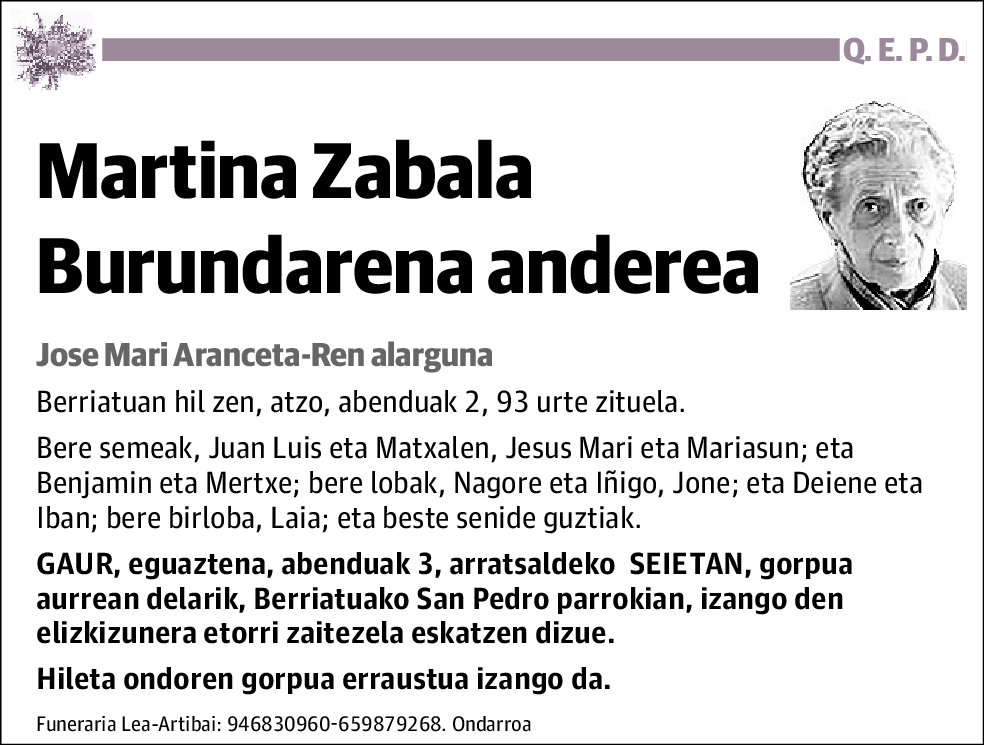 Q. E. P. D.

Martina Zabala Burundarena anderea

Jose Mari Aranceta-Ren alarguna

Berriatuan hil zen, atzo, abenduak 2, 93 urte zituela.

Bere semeak, Juan Luis eta Matxalen, Jesus Mari eta Mariasun; eta Benjamin eta Mertxe; bere lobak, Nagore eta Iñigo, Jone; eta Deiene eta Iban; bere birloba, Laia; eta beste senide guztiak.

GAUR, eguaztena, abenduak 3, arratsaldeko SEIETAN, gorpua aurrean delarik, Berriatuako San Pedro parrokian, izango den elizkizunera etorri zaitezela eskatzen dizue.

Hileta ondoren gorpua erraustua izango da.

Funeraria Lea-Artibai: 946830960-659879268. Ondarroa